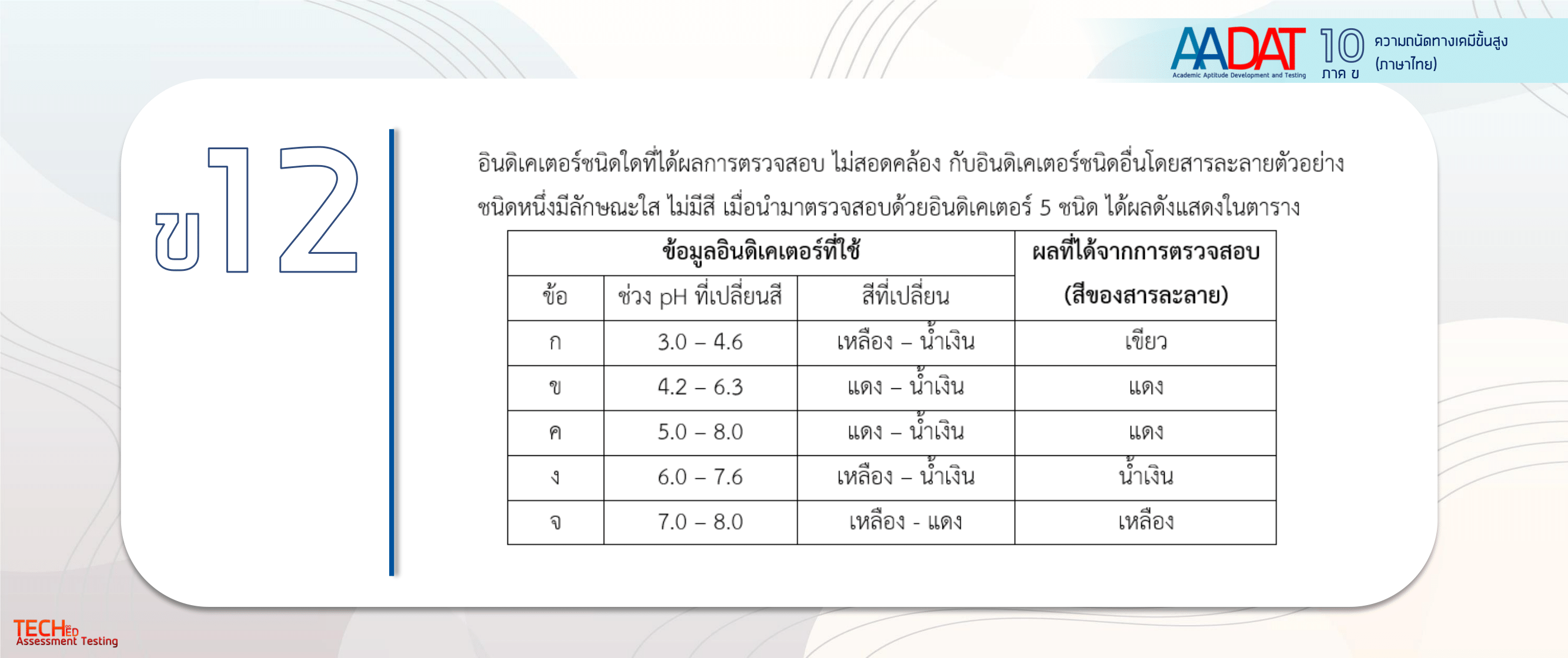 AADAT Academic Aptitude Development and Testing 10 ภาค ข ความถนัดทางเคมีขั้นสูง (ภาษาไทย)

ข12

อินดิเคเตอร์ชนิดใดที่ได้ผลการตรวจสอบ ไม่สอดคล้อง กับอินดิเคเตอร์ชนิดอื่นโดยสารละลายตัวอย่างชนิดหนึ่งมีลักษณะใส ไม่มีสี เมื่อนำมาตรวจสอบด้วยอินดิเคเตอร์ 5 ชนิด ได้ผลดังแสดงในตาราง

| ข้อมูลอินดิเคเตอร์ที่ใช้ | | | ผลที่ได้จากการตรวจสอบ (สีของสารละลาย) |
|---|---|---|---|
| ข้อ | ช่วง pH ที่เปลี่ยนสี | สีที่เปลี่ยน | |
| ก | 3.0 – 4.6 | เหลือง – น้ำเงิน | เขียว |
| ข | 4.2 – 6.3 | แดง – น้ำเงิน | แดง |
| ค | 5.0 – 8.0 | แดง – น้ำเงิน | แดง |
| ง | 6.0 – 7.6 | เหลือง – น้ำเงิน | น้ำเงิน |
| จ | 7.0 – 8.0 | เหลือง - แดง | เหลือง |

TECHED Assessment Testing